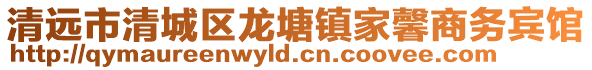 清远市清城区龙塘镇家馨商务宾馆
http://qymaureenwyld.cn.coovee.com